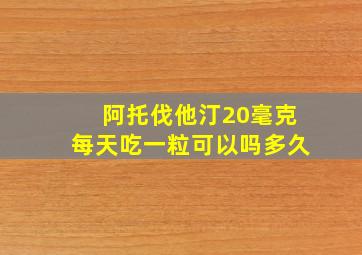 阿托伐他汀20毫克
每天吃一粒可以吗多久